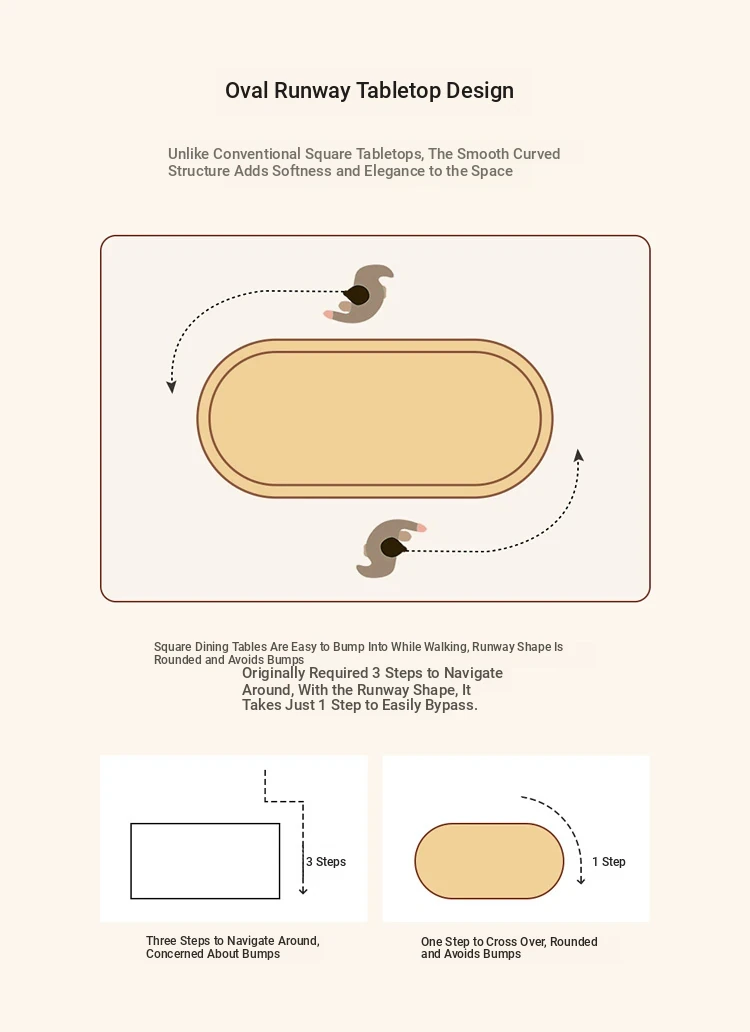 Oval Runway Tabletop Design

Unlike Conventional Square Tabletops, The Smooth Curved Structure Adds Softness and Elegance to the Space

Square Dining Tables Are Easy to Bump Into While Walking, Runway Shape Is Rounded and Avoids Bumps

Originally Required 3 Steps to Navigate Around, With the Runway Shape, It Takes Just 1 Step to Easily Bypass.

3 Steps

1 Step

Three Steps to Navigate Around, Concerned About Bumps

One Step to Cross Over, Rounded and Avoids Bumps